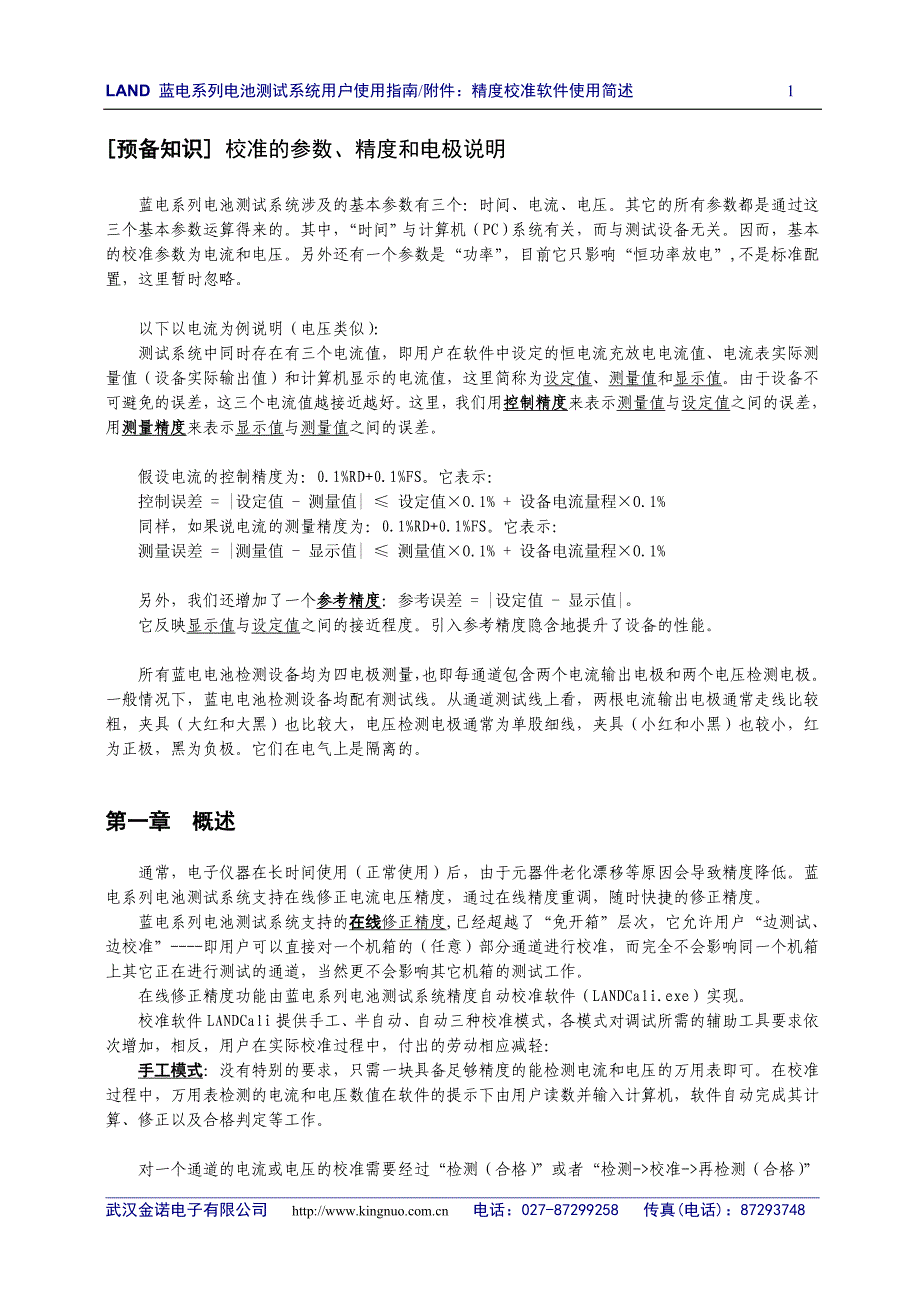 LAND 蓝电系列电池测试系统用户使用指南/附件：精度校准软件使用简述 1

[预备知识] 校准的参数、精度和电极说明

蓝电系列电池测试系统涉及的基本参数有三个：时间、电流、电压。其它的所有参数都是通过这三个基本参数运算得来的。其中，“时间”与计算机（PC）系统有关，而与测试设备无关。因而，基本的校准参数为电流和电压。另外还有一个参数是“功率”，目前它只影响“恒功率放电”，不是标准配置，这里暂时忽略。

以下以电流为例说明（电压类似）：
测试系统中同时存在有三个电流值，即用户在软件中设定的恒电流充放电电流值、电流表实际测量值（设备实际输出值）和计算机显示的电流值，这里简称为设定值、测量值和显示值。由于设备不可避免的误差，这三个电流值越接近越好。这里，我们用控制精度来表示测量值与设定值之间的误差，用测量精度来表示显示值与测量值之间的误差。

假设电流的控制精度为：0.1%RD+0.1%FS。它表示：
控制误差 = |设定值 - 测量值| ≤ 设定值×0.1% + 设备电流量程×0.1%
同样，如果说电流的测量精度为：0.1%RD+0.1%FS。它表示：
测量误差 = |测量值 - 显示值| ≤ 测量值×0.1% + 设备电流量程×0.1%

另外，我们还增加了一个参考精度：参考误差 = |设定值 - 显示值|。
它反映显示值与设定值之间的接近程度。引入参考精度隐含地提升了设备的性能。

所有蓝电电池检测设备均为四电极测量，也即每通道包含两个电流输出电极和两个电压检测电极。一般情况下，蓝电电池检测设备均配有测试线。从通道测试线上看，两根电流输出电极通常走线比较粗，夹具（大红和大黑）也比较大，电压检测电极通常为单股细线，夹具（小红和小黑）也较小，红为正极，黑为负极。它们在电气上是隔离的。

第一章 概述

通常，电子仪器在长时间使用（正常使用）后，由于元器件老化漂移等原因会导致精度降低。蓝电系列电池测试系统支持在线修正电流电压精度，通过在线精度重调，随时快捷的修正精度。
蓝电系列电池测试系统支持的在线修正精度，已经超越了“免开箱”层次，它允许用户“边测试、边校准”----即用户可以直接对一个机箱的（任意）部分通道进行校准，而完全不会影响同一个机箱上其它正在进行测试的通道，当然更不会影响其它机箱的测试工作。
在线修正精度功能由蓝电系列电池测试系统精度自动校准软件（LANDCali.exe）实现。
校准软件 LANDCali 提供手工、半自动、自动三种校准模式，各模式对调试所需的辅助工具要求依次增加，相反，用户在实际校准过程中，付出的劳动相应减轻：
手工模式：没有特别的要求，只需一块具备足够精度的能检测电流和电压的万用表即可。在校准过程中，万用表检测的电流和电压数值在软件的提示下由用户读数并输入计算机，软件自动完成其计算、修正以及合格判定等工作。

对一个通道的电流或电压的校准需要经过“检测（合格）”或者“检测->校准->再检测（合格）”

武汉金诺电子有限公司 http://www.kingnuo.com.cn 电话：027-87299258 传真(电话)：87293748